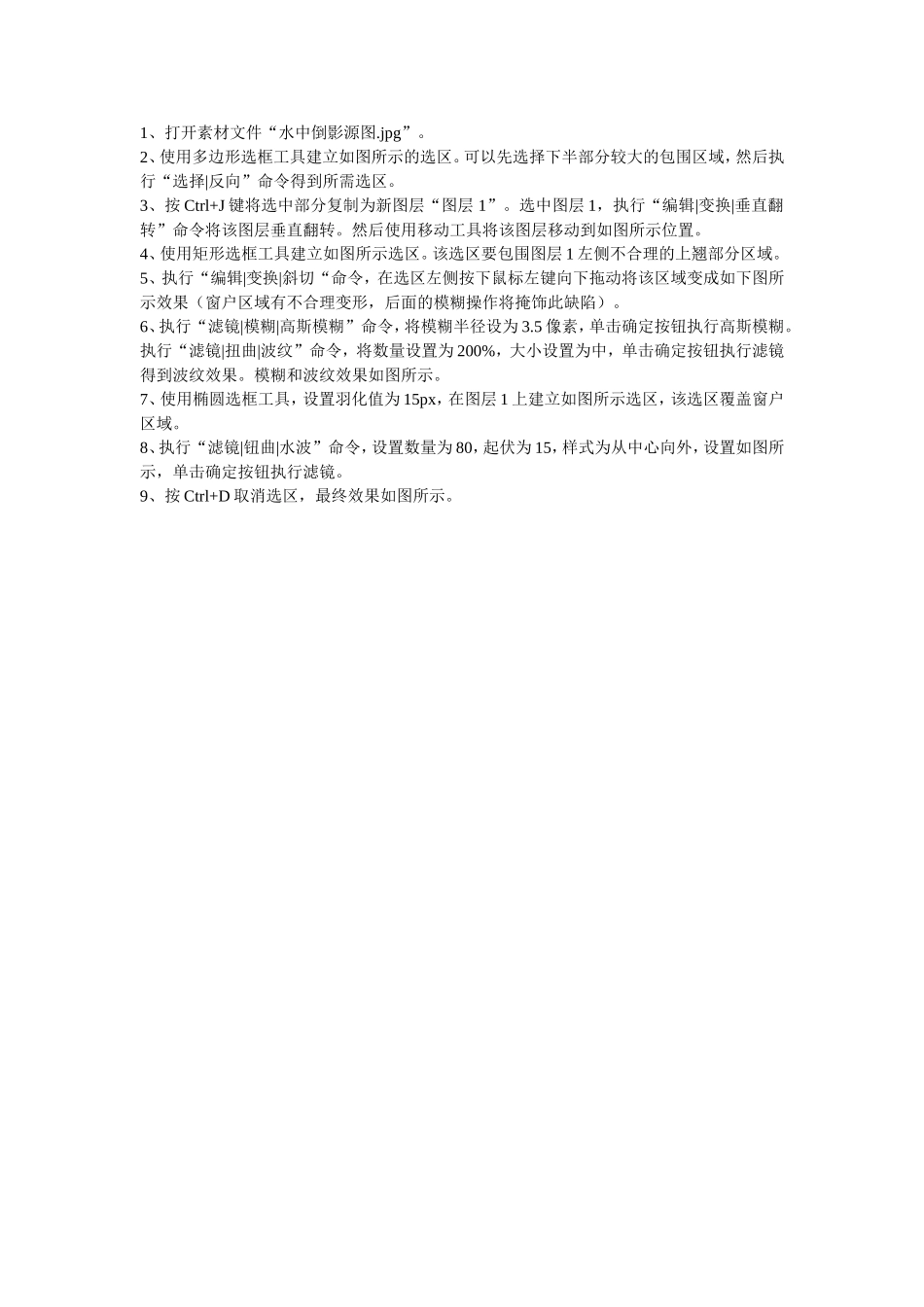 1、打开素材文件“水中倒影源图.jpg”。
2、使用多边形选框工具建立如图所示的选区。可以先选择下半部分较大的包围区域，然后执行“选择|反向”命令得到所需选区。
3、按 Ctrl+J 键将选中部分复制为新图层“图层 1”。选中图层 1，执行“编辑|变换|垂直翻转”命令将该图层垂直翻转。然后使用移动工具将该图层移动到如图所示位置。
4、使用矩形选框工具建立如图所示选区。该选区要包围图层 1 左侧不合理的上翘部分区域。
5、执行“编辑|变换|斜切“命令，在选区左侧按下鼠标左键向下拖动将该区域变成如下图所示效果（窗户区域有不合理变形，后面的模糊操作将掩饰此缺陷）。
6、执行“滤镜|模糊|高斯模糊”命令，将模糊半径设为 3.5 像素，单击确定按钮执行高斯模糊。执行“滤镜|扭曲|波纹”命令，将数量设置为 200%，大小设置为中，单击确定按钮执行滤镜得到波纹效果。模糊和波纹效果如图所示。
7、使用椭圆选框工具，设置羽化值为 15px，在图层 1 上建立如图所示选区，该选区覆盖窗户区域。
8、执行“滤镜|钮曲|水波”命令，设置数量为 80，起伏为 15，样式为从中心向外，设置如图所示，单击确定按钮执行滤镜。
9、按 Ctrl+D 取消选区，最终效果如图所示。